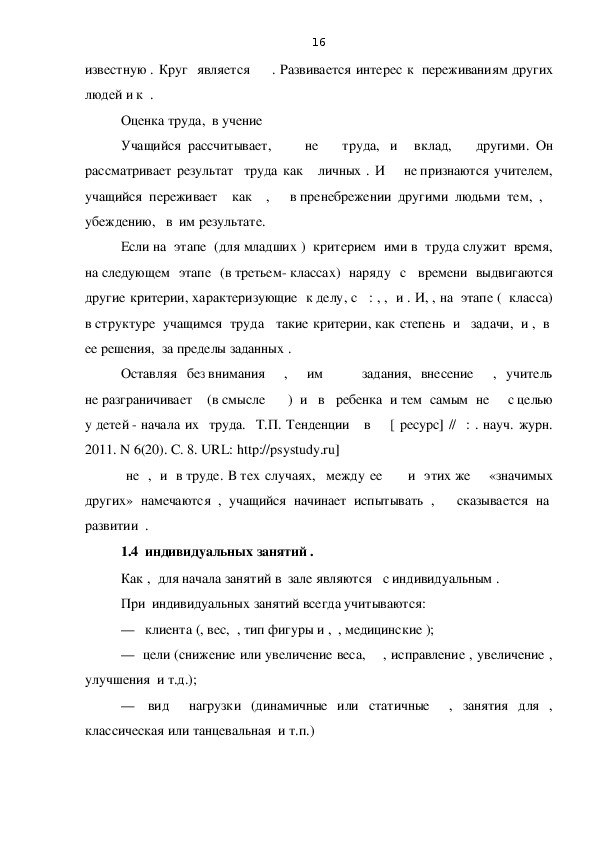 16

известную . Круг является . Развивается интерес к переживаниям других людей и к .

Оценка труда, в учение

Учащийся рассчитывает, не труда, и вклад, другими. Он рассматривает результат труда как личных . И не признаются учителем, учащийся переживает как , в пренебрежении другими людьми тем, , убеждению, в им результате.

Если на этапе (для младших ) критерием ими в труда служит время, на следующем этапе (в третьем- классах) наряду с времени выдвигаются другие критерии, характеризующие к делу, с : , , и . И, , на этапе ( класса) в структуре учащимся труда такие критерии, как степень и задачи, и , в ее решения, за пределы заданных .

Оставляя без внимания , им задания, внесение , учитель не разграничивает (в смысле ) и в ребенка и тем самым не с целью у детей - начала их труда. Т.П. Тенденции в [ ресурс] // : . науч. журн. 2011. N 6(20). С. 8. URL: http://psystudy.ru]

не , и в труде. В тех случаях, между ее и этих же «значимых других» намечаются , учащийся начинает испытывать , сказывается на развитии .

1.4 индивидуальных занятий .

Как , для начала занятий в зале являются с индивидуальным .

При индивидуальных занятий всегда учитываются:

— клиента (, вес, , тип фигуры и , , медицинские );

— цели (снижение или увеличение веса, , исправление , увеличение , улучшения и т.д.);

— вид нагрузки (динамичные или статичные , занятия для , классическая или танцевальная и т.п.)